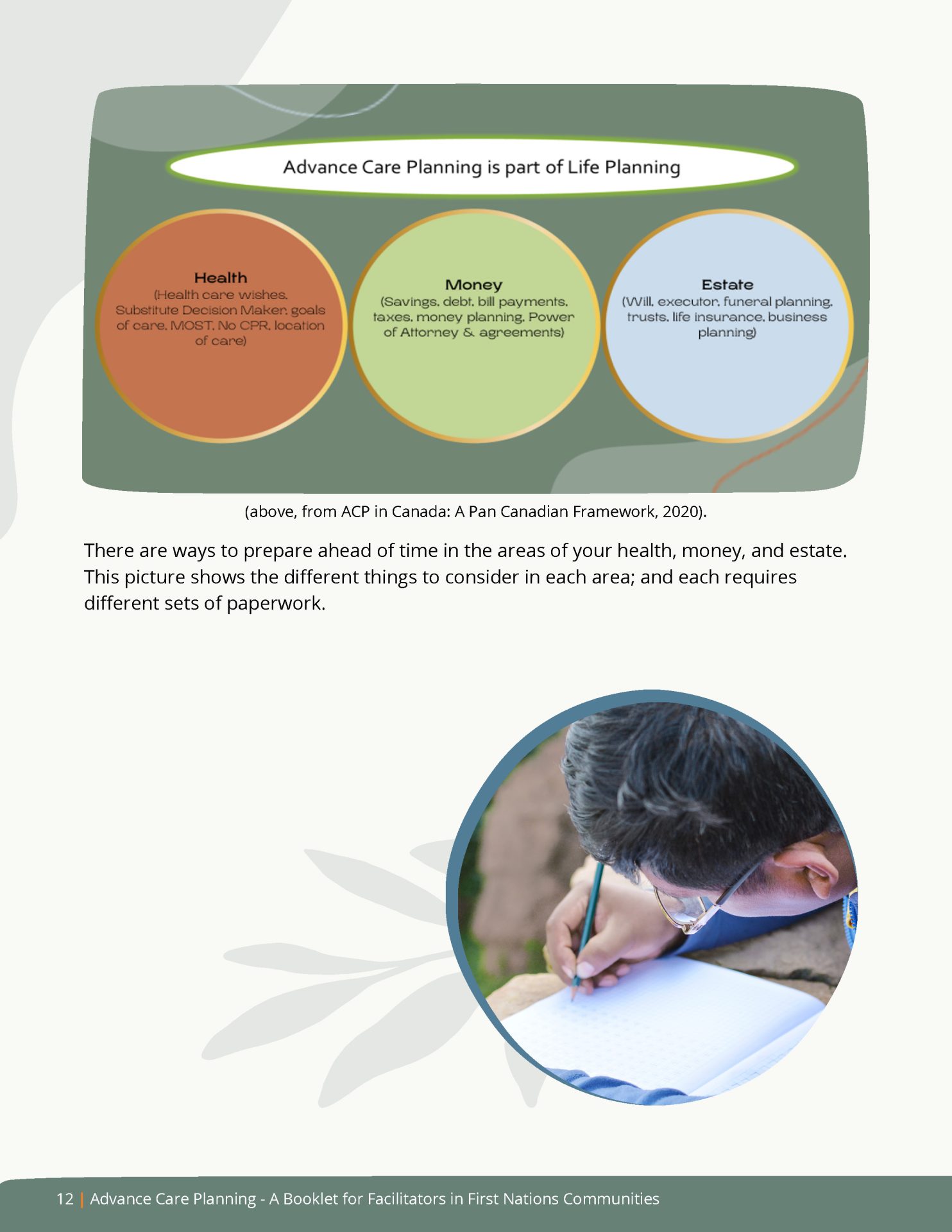 Advance Care Planning is part of Life Planning

Health
(Health care wishes, Substitute Decision Maker, goals of care, MOST, No CPR, location of care)

Money
(Savings, debt, bill payments, taxes, money planning, Power of Attorney & agreements)

Estate
(Will, executor, funeral planning, trusts, life insurance, business planning)

(above, from ACP in Canada: A Pan Canadian Framework, 2020).

There are ways to prepare ahead of time in the areas of your health, money, and estate. This picture shows the different things to consider in each area; and each requires different sets of paperwork.

12 | Advance Care Planning - A Booklet for Facilitators in First Nations Communities